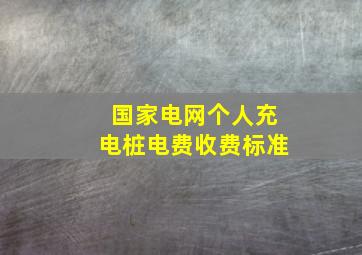 国家电网个人充电桩电费收费标准